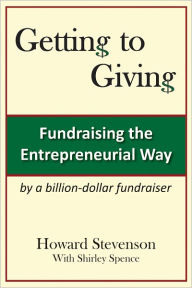 Getting to Giving

Fundraising the Entrepreneurial Way

by a billion-dollar fundraiser

Howard Stevenson
With Shirley Spence